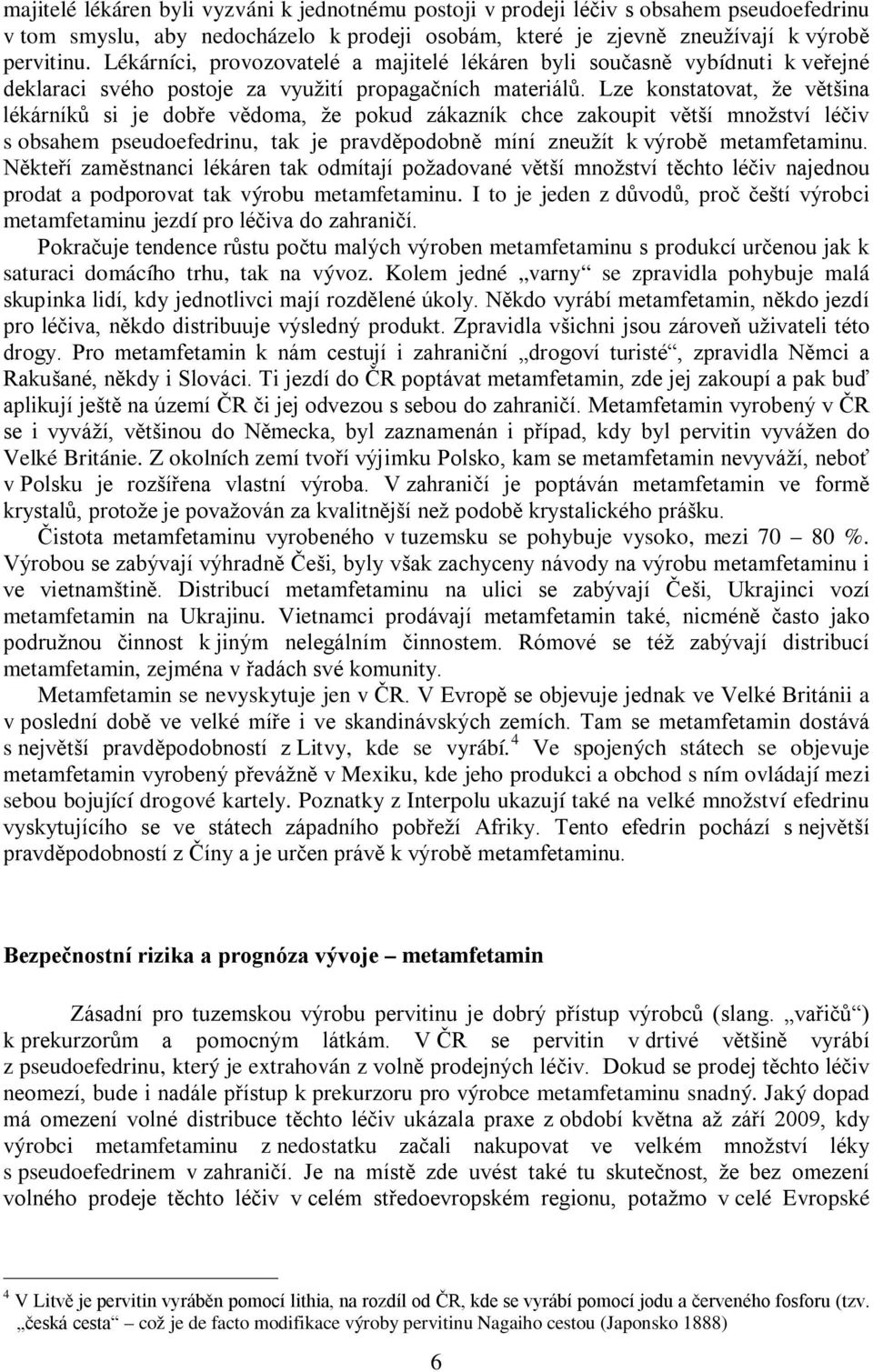 majitelé lékáren byli vyzváni k jednotnému postoji v prodeji léčiv s obsahem pseudoefedrinu v tom smyslu, aby nedocházelo k prodeji osobám, které je zjevně zneužívají k výrobě pervitinu. Lékárníci, provozovatelé a majitelé lékáren byli současně vybídnuti k veřejné deklaraci svého postoje za využití propagačních materiálů. Lze konstatovat, že většina lékárníků si je dobře vědoma, že pokud zákazník chce zakoupit větší množství léčiv s obsahem pseudoefedrinu, tak je pravděpodobně míní zneužít k výrobě metamfetaminu. Někteří zaměstnanci lékáren tak odmítají požadované větší množství těchto léčiv najednou prodat a podporovat tak výrobu metamfetaminu. I to je jeden z důvodů, proč čeští výrobci metamfetaminu jezdí pro léčiva do zahraničí.

Pokračuje tendence růstu počtu malých výroben metamfetaminu s produkcí určenou jak k saturaci domácího trhu, tak na vývoz. Kolem jedné „varny“ se zpravidla pohybuje malá skupinka lidí, kdy jednotlivci mají rozdělené úkoly. Někdo vyrábí metamfetamin, někdo jezdí pro léčiva, někdo distribuuje výsledný produkt. Zpravidla všichni jsou zároveň uživateli této drogy. Pro metamfetamin k nám cestují i zahraniční „drogoví turisté“, zpravidla Němci a Rakušané, někdy i Slováci. Ti jezdí do ČR poptávat metamfetamin, zde jej zakoupí a pak buď aplikují ještě na území ČR či jej odvezou s sebou do zahraničí. Metamfetamin vyrobený v ČR se i vyváží, většinou do Německa, byl zaznamenán i případ, kdy byl pervitin vyvážen do Velké Británie. Z okolních zemí tvoří výjimku Polsko, kam se metamfetamin nevyváží, neboť v Polsku je rozšířena vlastní výroba. V zahraničí je poptáván metamfetamin ve formě krystalů, protože je považován za kvalitnější než podobě krystalického prášku.

Čistota metamfetaminu vyrobeného v tuzemsku se pohybuje vysoko, mezi 70 – 80 %. Výrobou se zabývají výhradně Češi, byly však zachyceny návody na výrobu metamfetaminu i ve vietnamštině. Distribucí metamfetaminu na ulici se zabývají Češi, Ukrajinci vozí metamfetamin na Ukrajinu. Vietnamci prodávají metamfetamin také, nicméně často jako podružnou činnost k jiným nelegálním činnostem. Rómové se též zabývají distribucí metamfetamin, zejména v řadách své komunity.

Metamfetamin se nevyskytuje jen v ČR. V Evropě se objevuje jednak ve Velké Británii a v poslední době ve velké míře i ve skandinávských zemích. Tam se metamfetamin dostává s největší pravděpodobností z Litvy, kde se vyrábí.$^4$ Ve spojených státech se objevuje metamfetamin vyrobený převážně v Mexiku, kde jeho produkci a obchod s ním ovládají mezi sebou bojující drogové kartely. Poznatky z Interpolu ukazují také na velké množství efedrinu vyskytujícího se ve státech západního pobřeží Afriky. Tento efedrin pochází s největší pravděpodobností z Číny a je určen právě k výrobě metamfetaminu.

Bezpečnostní rizika a prognóza vývoje – metamfetamin

Zásadní pro tuzemskou výrobu pervitinu je dobrý přístup výrobců (slang. „vařičů“) k prekurzorům a pomocným látkám. V ČR se pervitin v drtivé většině vyrábí z pseudoefedrinu, který je extrahován z volně prodejných léčiv. Dokud se prodej těchto léčiv neomezí, bude i nadále přístup k prekurzoru pro výrobce metamfetaminu snadný. Jaký dopad má omezení volné distribuce těchto léčiv ukázala praxe z období května až září 2009, kdy výrobci metamfetaminu z nedostatku začali nakupovat ve velkém množství léky s pseudoefedrinem v zahraničí. Je na místě zde uvést také tu skutečnost, že bez omezení volného prodeje těchto léčiv v celém středoevropském regionu, potažmo v celé Evropské

$^4$ V Litvě je pervitin vyráběn pomocí lithia, na rozdíl od ČR, kde se vyrábí pomocí jodu a červeného fosforu (tzv. „česká cesta“ – což je de facto modifikace výroby pervitinu Nagaiho cestou (Japonsko 1888)

6